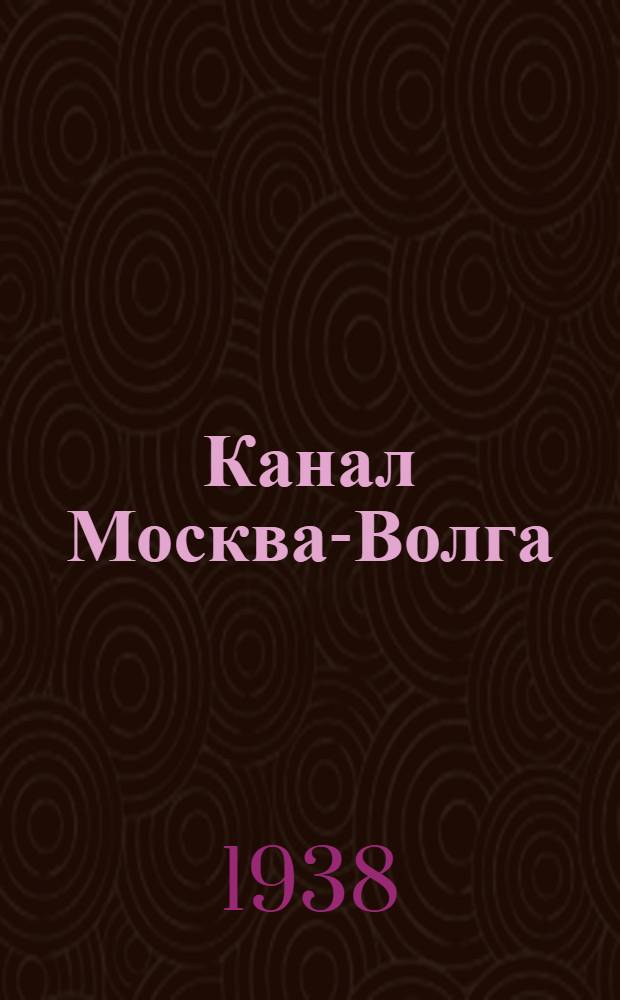 Канал Москва-Волга

1938